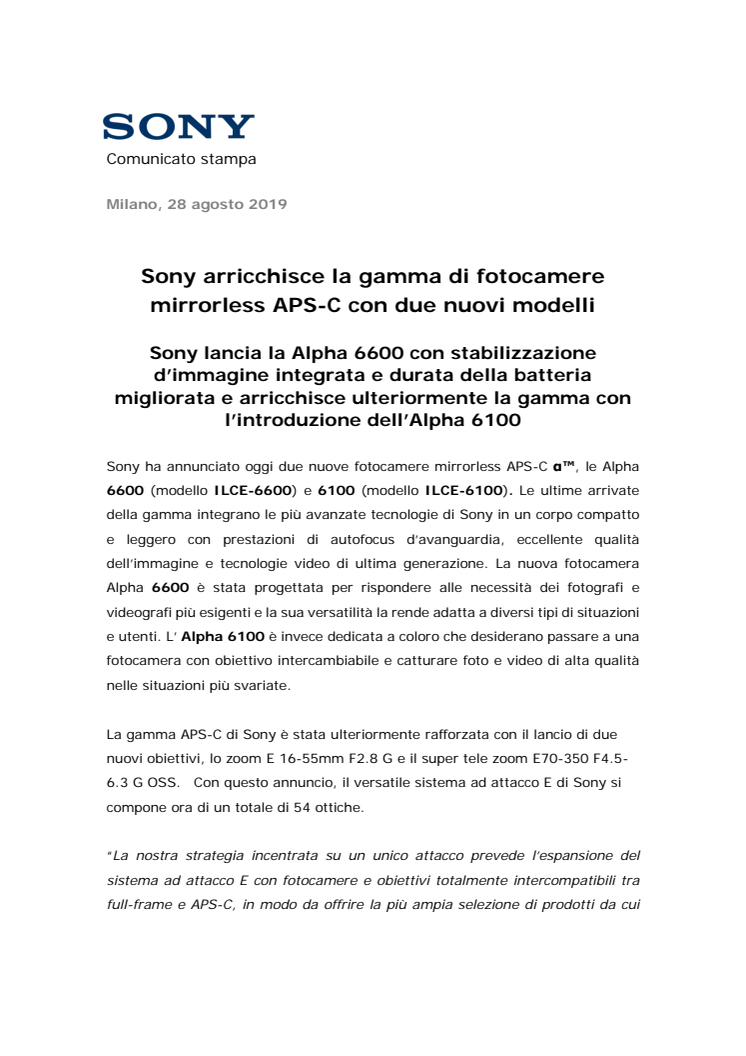 SONY
Comunicato stampa

Milano, 28 agosto 2019

Sony arricchisce la gamma di fotocamere mirrorless APS-C con due nuovi modelli

Sony lancia la Alpha 6600 con stabilizzazione d'immagine integrata e durata della batteria migliorata e arricchisce ulteriormente la gamma con l'introduzione dell'Alpha 6100

Sony ha annunciato oggi due nuove fotocamere mirrorless APS-C α™, le Alpha 6600 (modello ILCE-6600) e 6100 (modello ILCE-6100). Le ultime arrivate della gamma integrano le più avanzate tecnologie di Sony in un corpo compatto e leggero con prestazioni di autofocus d'avanguardia, eccellente qualità dell'immagine e tecnologie video di ultima generazione. La nuova fotocamera Alpha 6600 è stata progettata per rispondere alle necessità dei fotografi e videografi più esigenti e la sua versatilità la rende adatta a diversi tipi di situazioni e utenti. L' Alpha 6100 è invece dedicata a coloro che desiderano passare a una fotocamera con obiettivo intercambiabile e catturare foto e video di alta qualità nelle situazioni più svariate.

La gamma APS-C di Sony è stata ulteriormente rafforzata con il lancio di due nuovi obiettivi, lo zoom E 16-55mm F2.8 G e il super tele zoom E70-350 F4.5-6.3 G OSS. Con questo annuncio, il versatile sistema ad attacco E di Sony si compone ora di un totale di 54 ottiche.

"La nostra strategia incentrata su un unico attacco prevede l'espansione del sistema ad attacco E con fotocamere e obiettivi totalmente intercompatibili tra full-frame e APS-C, in modo da offrire la più ampia selezione di prodotti da cui